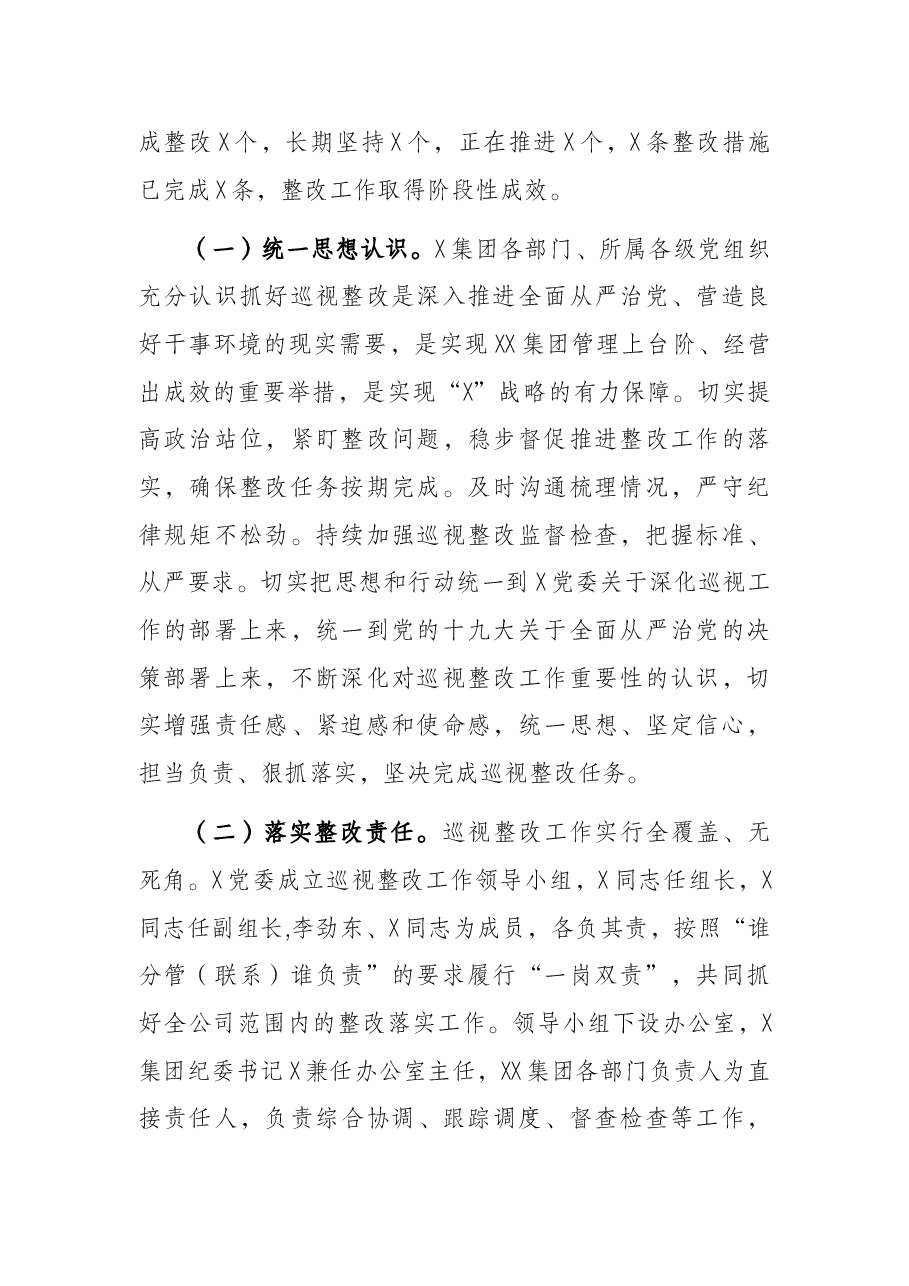 成整改X个，长期坚持X个，正在推进X个，X条整改措施已完成X条，整改工作取得阶段性成效。

（一）统一思想认识。X集团各部门、所属各级党组织充分认识抓好巡视整改是深入推进全面从严治党、营造良好干事环境的现实需要，是实现XX集团管理上台阶、经营出成效的重要举措，是实现“X”战略的有力保障。切实提高政治站位，紧盯整改问题，稳步督促推进整改工作的落实，确保整改任务按期完成。及时沟通梳理情况，严守纪律规矩不松劲。持续加强巡视整改监督检查，把握标准、从严要求。切实把思想和行动统一到X党委关于深化巡视工作的部署上来，统一到党的十九大关于全面从严治党的决策部署上来，不断深化对巡视整改工作重要性的认识，切实增强责任感、紧迫感和使命感，统一思想、坚定信心，担当负责、狠抓落实，坚决完成巡视整改任务。

（二）落实整改责任。巡视整改工作实行全覆盖、无死角。X党委成立巡视整改工作领导小组，X同志任组长，X同志任副组长,李劲东、X同志为成员，各负其责，按照“谁分管（联系）谁负责”的要求履行“一岗双责”，共同抓好全公司范围内的整改落实工作。领导小组下设办公室，X集团纪委书记X兼任办公室主任，XX集团各部门负责人为直接责任人，负责综合协调、跟踪调度、督查检查等工作，